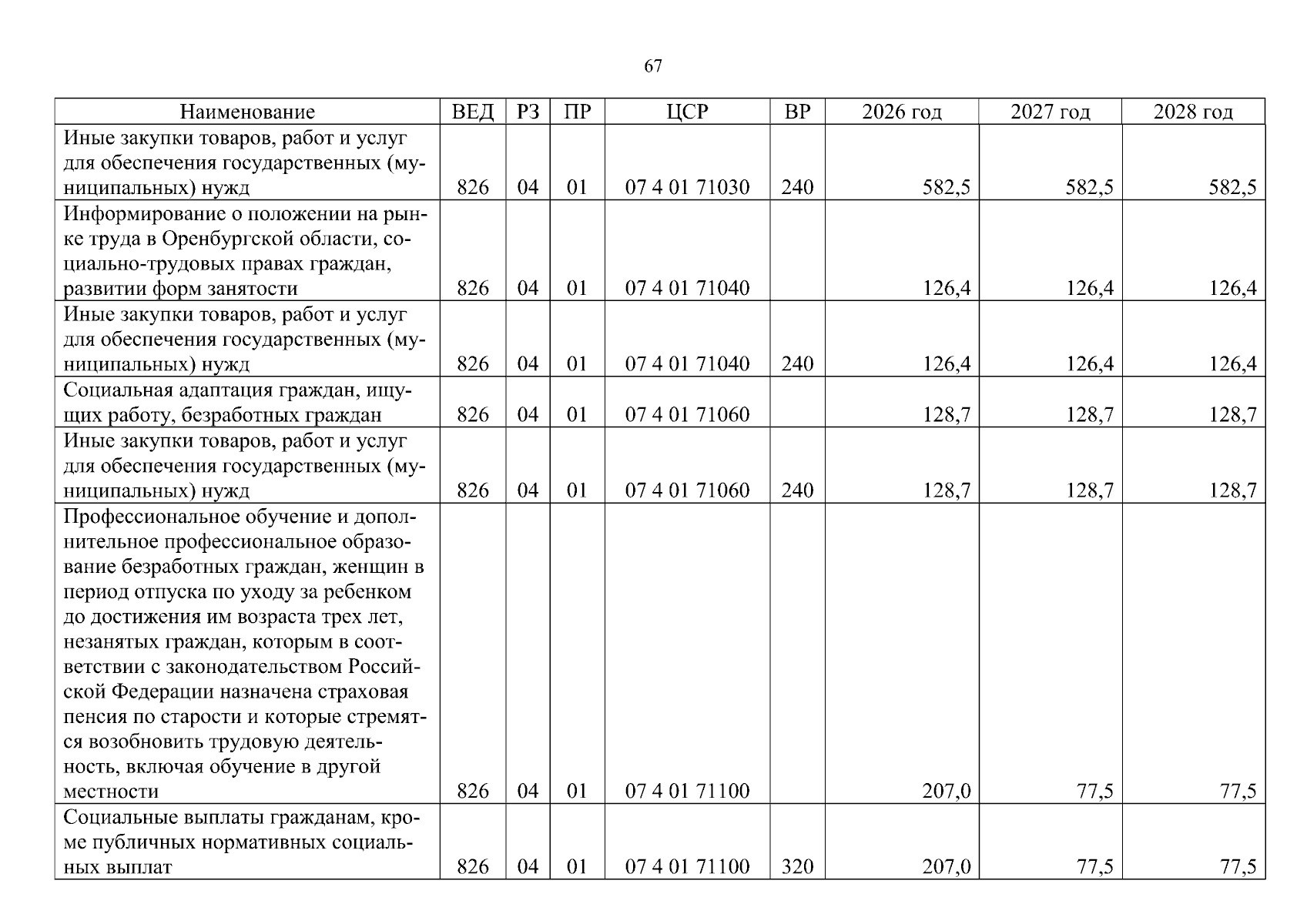 67

| Наименование | ВЕД | РЗ | ПР | ЦСР | ВР | 2026 год | 2027 год | 2028 год |
|---|---|---|---|---|---|---|---|---|
| Иные закупки товаров, работ и услуг для обеспечения государственных (муниципальных) нужд | 826 | 04 | 01 | 07 4 01 71030 | 240 | 582,5 | 582,5 | 582,5 |
| Информирование о положении на рынке труда в Оренбургской области, социально-трудовых правах граждан, развитии форм занятости | 826 | 04 | 01 | 07 4 01 71040 |  | 126,4 | 126,4 | 126,4 |
| Иные закупки товаров, работ и услуг для обеспечения государственных (муниципальных) нужд | 826 | 04 | 01 | 07 4 01 71040 | 240 | 126,4 | 126,4 | 126,4 |
| Социальная адаптация граждан, ищущих работу, безработных граждан | 826 | 04 | 01 | 07 4 01 71060 |  | 128,7 | 128,7 | 128,7 |
| Иные закупки товаров, работ и услуг для обеспечения государственных (муниципальных) нужд | 826 | 04 | 01 | 07 4 01 71060 | 240 | 128,7 | 128,7 | 128,7 |
| Профессиональное обучение и дополнительное профессиональное образование безработных граждан, женщин в период отпуска по уходу за ребенком до достижения им возраста трех лет, незанятых граждан, которым в соответствии с законодательством Российской Федерации назначена страховая пенсия по старости и которые стремятся возобновить трудовую деятельность, включая обучение в другой местности | 826 | 04 | 01 | 07 4 01 71100 |  | 207,0 | 77,5 | 77,5 |
| Социальные выплаты гражданам, кроме публичных нормативных социальных выплат | 826 | 04 | 01 | 07 4 01 71100 | 320 | 207,0 | 77,5 | 77,5 |